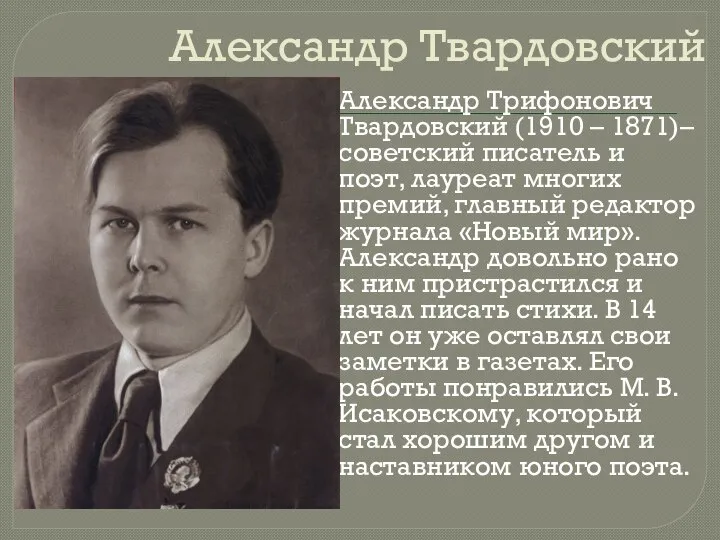 Александр Твардовский

Александр Трифонович Твардовский (1910 – 1871)– советский писатель и поэт, лауреат многих премий, главный редактор журнала «Новый мир». Александр довольно рано к ним пристрастился и начал писать стихи. В 14 лет он уже оставлял свои заметки в газетах. Его работы понравились М. В. Исаковскому, который стал хорошим другом и наставником юного поэта.